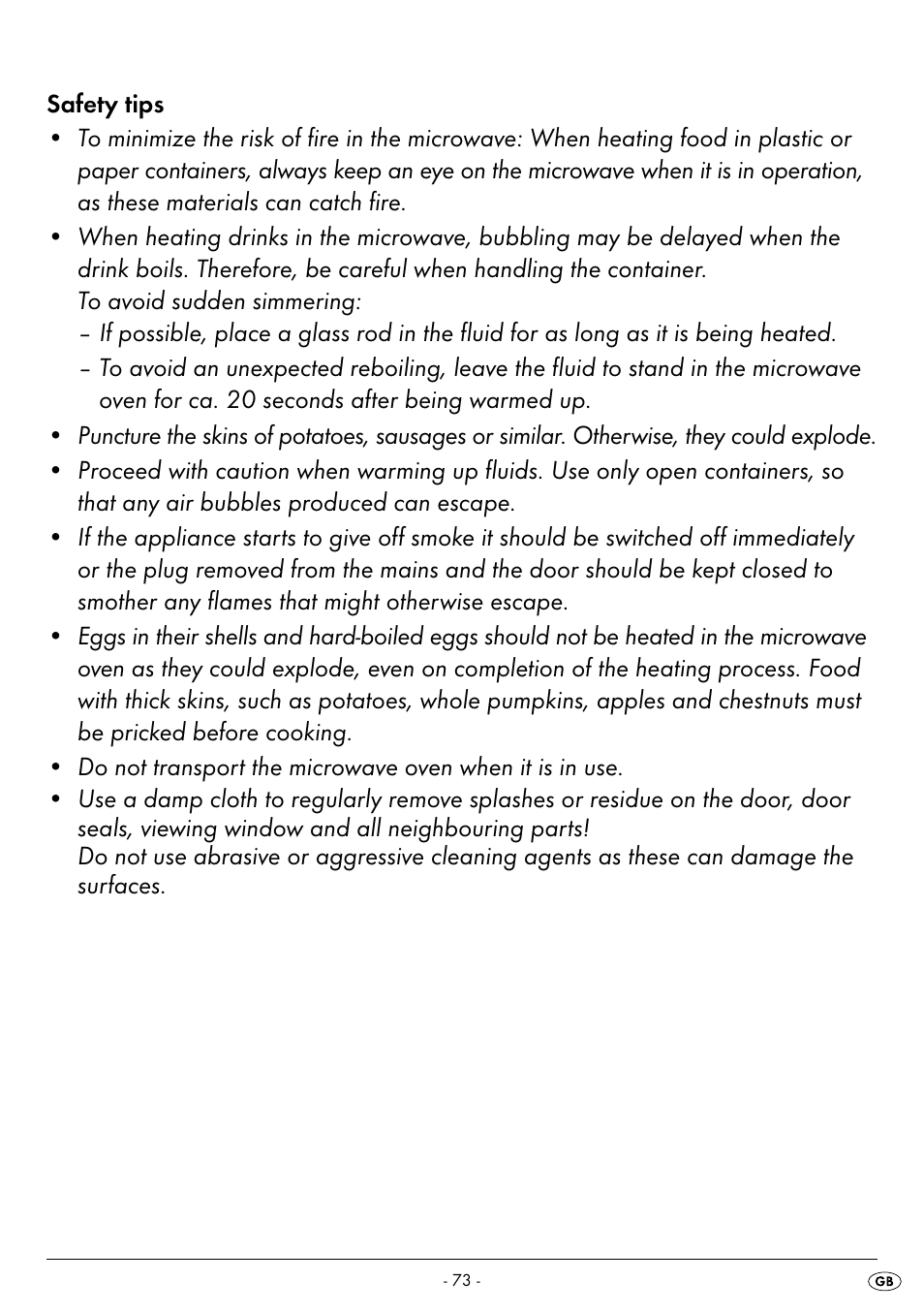 Safety tips

• To minimize the risk of fire in the microwave: When heating food in plastic or paper containers, always keep an eye on the microwave when it is in operation, as these materials can catch fire.

• When heating drinks in the microwave, bubbling may be delayed when the drink boils. Therefore, be careful when handling the container.
To avoid sudden simmering:
– If possible, place a glass rod in the fluid for as long as it is being heated.
– To avoid an unexpected reboiling, leave the fluid to stand in the microwave oven for ca. 20 seconds after being warmed up.

• Puncture the skins of potatoes, sausages or similar. Otherwise, they could explode.

• Proceed with caution when warming up fluids. Use only open containers, so that any air bubbles produced can escape.

• If the appliance starts to give off smoke it should be switched off immediately or the plug removed from the mains and the door should be kept closed to smother any flames that might otherwise escape.

• Eggs in their shells and hard-boiled eggs should not be heated in the microwave oven as they could explode, even on completion of the heating process. Food with thick skins, such as potatoes, whole pumpkins, apples and chestnuts must be pricked before cooking.

• Do not transport the microwave oven when it is in use.

• Use a damp cloth to regularly remove splashes or residue on the door, door seals, viewing window and all neighbouring parts!
Do not use abrasive or aggressive cleaning agents as these can damage the surfaces.

- 73 -

GB